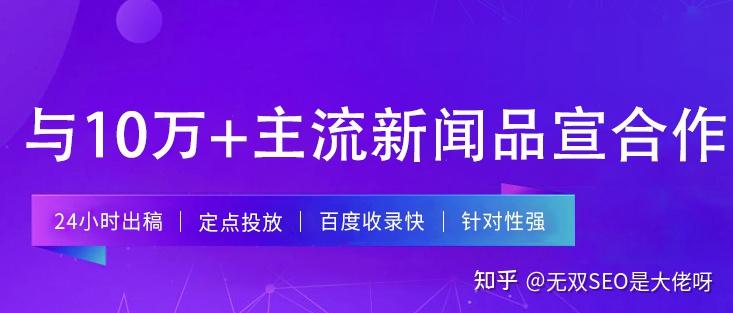 与10万+主流新闻品宣合作

24小时出稿 | 定点投放 | 百度收录快 | 针对性强

知乎 @无双SEO是大佬呀